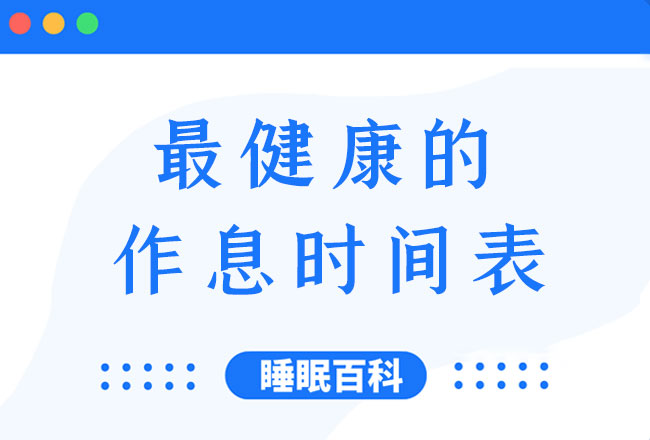 最健康的
作息时间表

睡眠百科